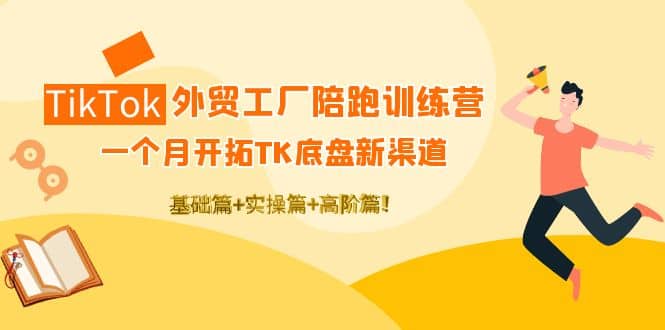 TikTok 外贸工厂陪跑训练营

一个月开拓TK底盘新渠道

基础篇+实操篇+高阶篇!